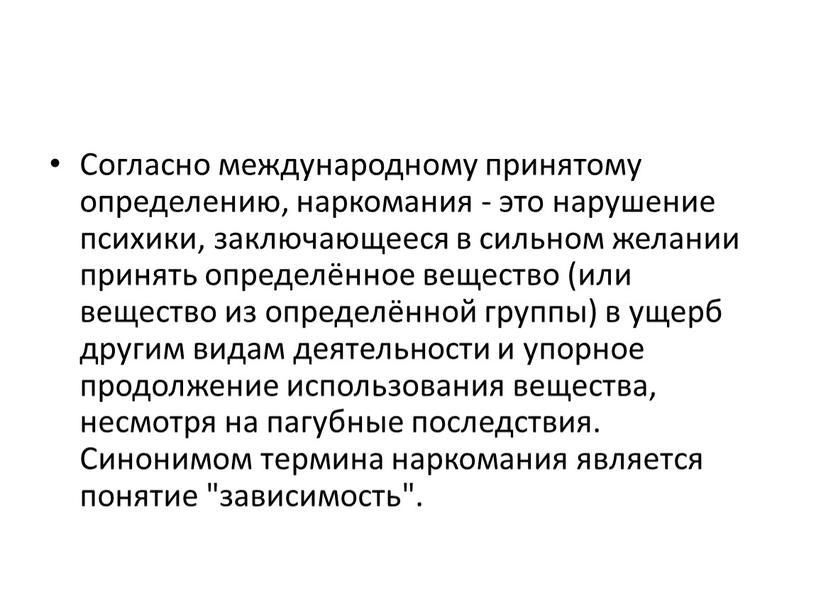 • Согласно международному принятому определению, наркомания - это нарушение психики, заключающееся в сильном желании принять определённое вещество (или вещество из определённой группы) в ущерб другим видам деятельности и упорное продолжение использования вещества, несмотря на пагубные последствия. Синонимом термина наркомания является понятие "зависимость".